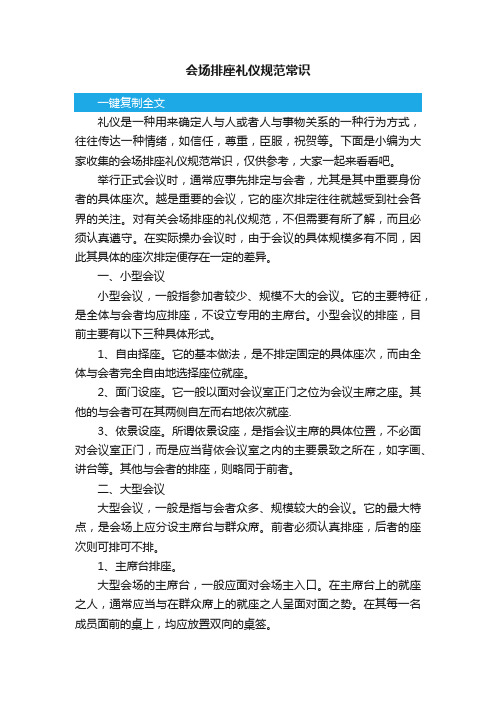 会场排座礼仪规范常识

一键复制全文

礼仪是一种用来确定人与人或者人与事物关系的一种行为方式，往往传达一种情绪，如信任，尊重，臣服，祝贺等。下面是小编为大家收集的会场排座礼仪规范常识，仅供参考，大家一起来看看吧。

举行正式会议时，通常应事先排定与会者，尤其是其中重要身份者的具体座次。越是重要的会议，它的座次排定往往就越受到社会各界的关注。对有关会场排座的礼仪规范，不但需要有所了解，而且必须认真遵守。在实际操办会议时，由于会议的具体规模多有不同，因此其具体的座次排定便存在一定的差异。

一、小型会议

小型会议，一般指参加者较少、规模不大的会议。它的主要特征，是全体与会者均应排座，不设立专用的主席台。小型会议的排座，目前主要有以下三种具体形式。

1、自由择座。它的基本做法，是不排定固定的具体座次，而由全体与会者完全自由地选择座位就座。

2、面门设座。它一般以面对会议室正门之位为会议主席之座。其他的与会者可在其两侧自左而右地依次就座.

3、依景设座。所谓依景设座，是指会议主席的具体位置，不必面对会议室正门，而是应当背依会议室之内的主要景致之所在，如字画、讲台等。其他与会者的排座，则略同于前者。

二、大型会议

大型会议，一般是指与会者众多、规模较大的会议。它的最大特点，是会场上应分设主席台与群众席。前者必须认真排座，后者的座次则可排可不排。

1、主席台排座。

大型会场的主席台，一般应面对会场主入口。在主席台上的就座之人，通常应当与在群众席上的就座之人呈面对面之势。在其每一名成员面前的桌上，均应放置双向的桌签。